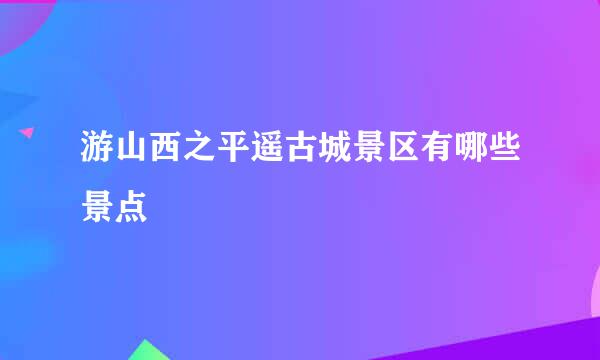 游山西之平遥古城景区有哪些景点